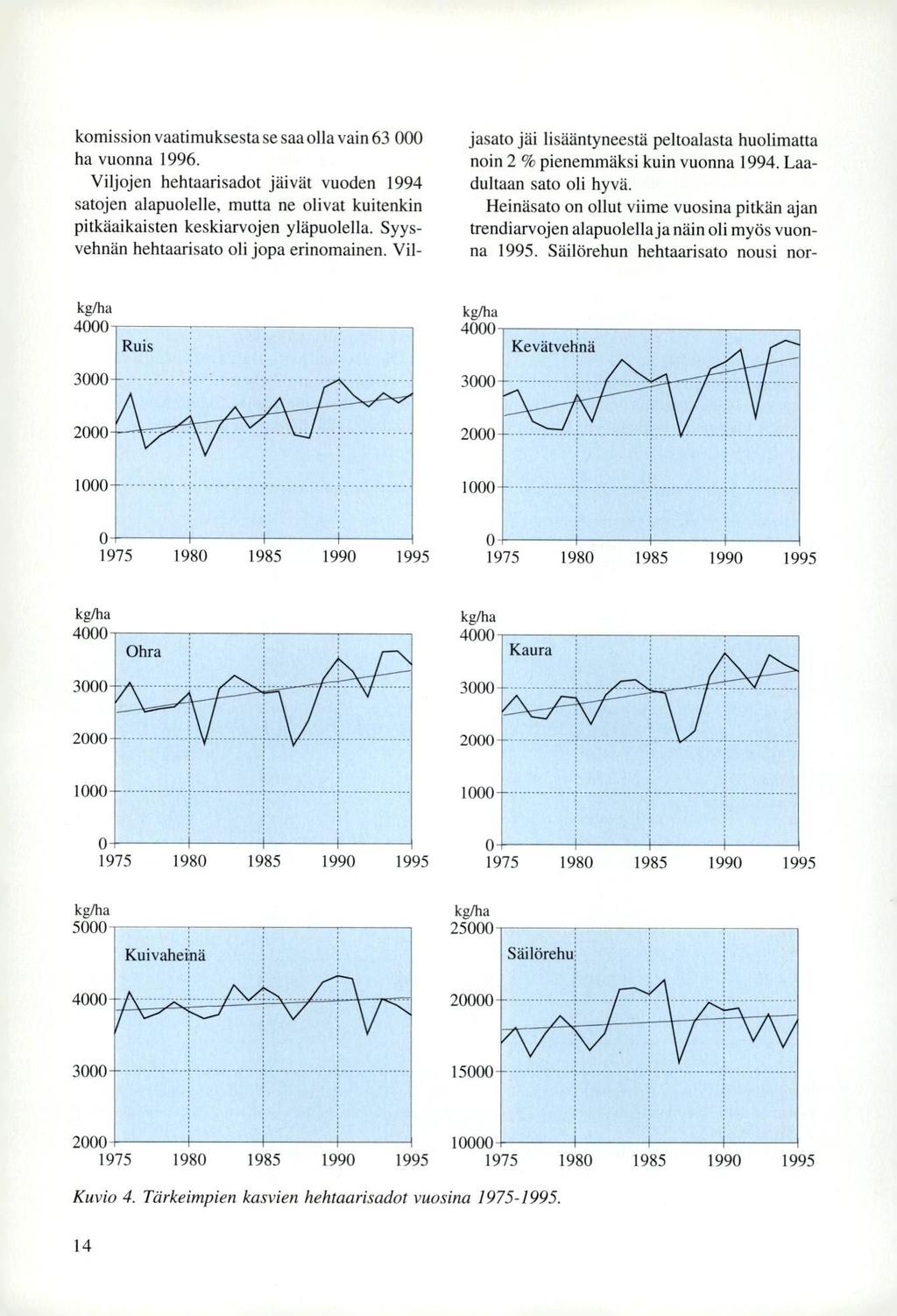 komission vaatimuksesta se saa olla vain 63 000 ha vuonna 1996.

Viljojen hehtaarisadot jäivät vuoden 1994 satojen alapuolelle, mutta ne olivat kuitenkin pitkäaikaisten keskiarvojen yläpuolella. Syysvehnän hehtaarisato oli jopa erinomainen. Viljasato jäi lisääntyneestä peltoalasta huolimatta noin 2 % pienemmäksi kuin vuonna 1994. Laadultaan sato oli hyvä.

Heinäsato on ollut viime vuosina pitkän ajan trendiarvojen alapuolella ja näin oli myös vuonna 1995. Säilörehun hehtaarisato nousi nor-

kg/ha
4000
3000
2000
1000
0
Ruis
1975 1980 1985 1990 1995

kg/ha
4000
3000
2000
1000
0
Kevätvehnä
1975 1980 1985 1990 1995

kg/ha
4000
3000
2000
1000
0
Ohra
1975 1980 1985 1990 1995

kg/ha
4000
3000
2000
1000
0
Kaura
1975 1980 1985 1990 1995

kg/ha
5000
4000
3000
2000
Kuivaheinä
1975 1980 1985 1990 1995

kg/ha
25000
20000
15000
10000
Säilörehu
1975 1980 1985 1990 1995

Kuvio 4. Tärkeimpien kasvien hehtaarisadot vuosina 1975-1995.

14